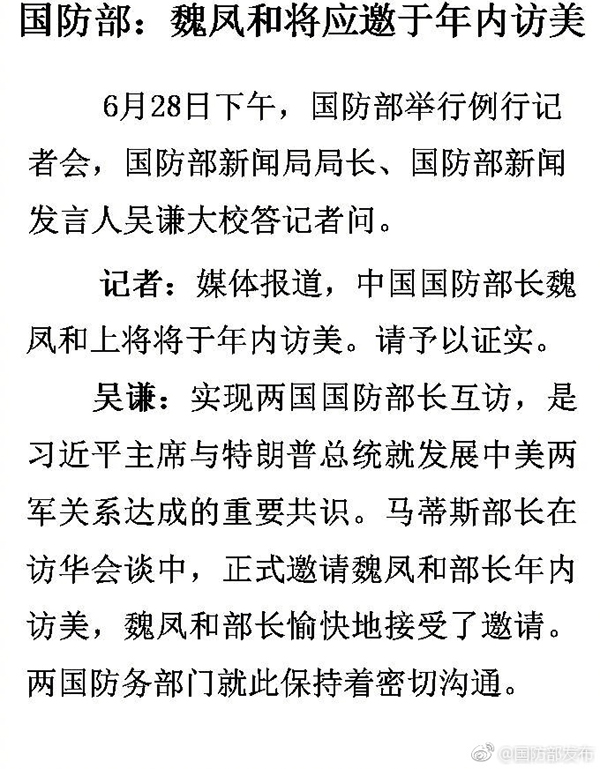 国防部：魏凤和将应邀于年内访美

6月28日下午，国防部举行例行记者会，国防部新闻局局长、国防部新闻发言人吴谦大校答记者问。

记者：媒体报道，中国国防部长魏凤和上将将于年内访美。请予以证实。

吴谦：实现两国国防部长互访，是习近平主席与特朗普总统就发展中美两军关系达成的重要共识。马蒂斯部长在访华会谈中，正式邀请魏凤和部长年内访美，魏凤和部长愉快地接受了邀请。两国防务部门就此保持着密切沟通。

@国防部发布